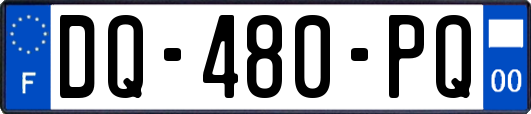 F
DQ-480-PQ
00